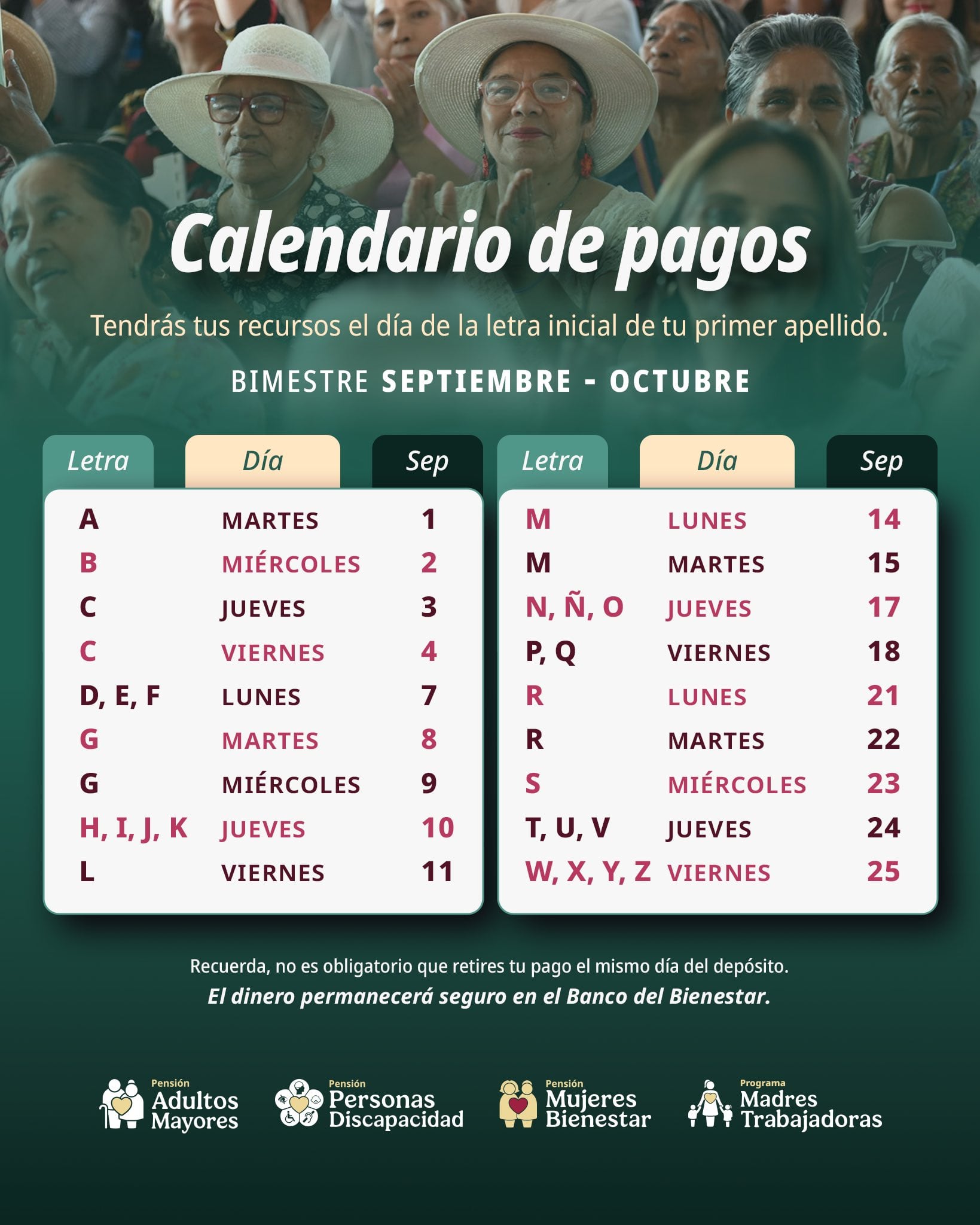 Calendario de pagos

Tendrás tus recursos el día de la letra inicial de tu primer apellido.

BIMESTRE SEPTIEMBRE - OCTUBRE

| Letra | Día | Sep |
|---|---|---|
| A | MARTES | 1 |
| B | MIÉRCOLES | 2 |
| C | JUEVES | 3 |
| C | VIERNES | 4 |
| D, E, F | LUNES | 7 |
| G | MARTES | 8 |
| G | MIÉRCOLES | 9 |
| H, I, J, K | JUEVES | 10 |
| L | VIERNES | 11 |

| Letra | Día | Sep |
|---|---|---|
| M | LUNES | 14 |
| M | MARTES | 15 |
| N, Ñ, O | JUEVES | 17 |
| P, Q | VIERNES | 18 |
| R | LUNES | 21 |
| R | MARTES | 22 |
| S | MIÉRCOLES | 23 |
| T, U, V | JUEVES | 24 |
| W, X, Y, Z | VIERNES | 25 |

Recuerda, no es obligatorio que retires tu pago el mismo día del depósito.
El dinero permanecerá seguro en el Banco del Bienestar.

Pensión Adultos Mayores
Pensión Personas Discapacidad
Pensión Mujeres Bienestar
Programa Madres Trabajadoras